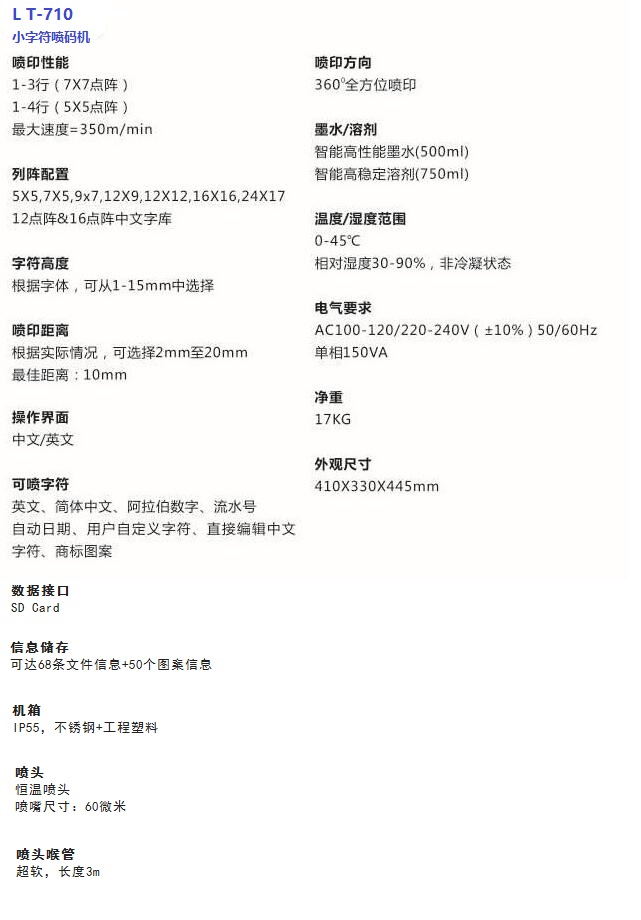 L T-710
小字符喷码机

喷印性能
1-3行（7X7点阵）
1-4行（5X5点阵）
最大速度=350m/min

列阵配置
5X5,7X5,9x7,12X9,12X12,16X16,24X17
12点阵&16点阵中文字库

字符高度
根据字体，可从1-15mm中选择

喷印距离
根据实际情况，可选择2mm至20mm
最佳距离：10mm

操作界面
中文/英文

可喷字符
英文、简体中文、阿拉伯数字、流水号
自动日期、用户自定义字符、直接编辑中文字符、商标图案

数据接口
SD Card

信息储存
可达68条文件信息+50个图案信息

机箱
IP55，不锈钢+工程塑料

喷头
恒温喷头
喷嘴尺寸：60微米

喷头喉管
超软，长度3m

喷印方向
360°全方位喷印

墨水/溶剂
智能高性能墨水(500ml)
智能高稳定溶剂(750ml)

温度/湿度范围
0-45℃
相对湿度30-90%，非冷凝状态

电气要求
AC100-120/220-240V（±10%）50/60Hz
单相150VA

净重
17KG

外观尺寸
410X330X445mm